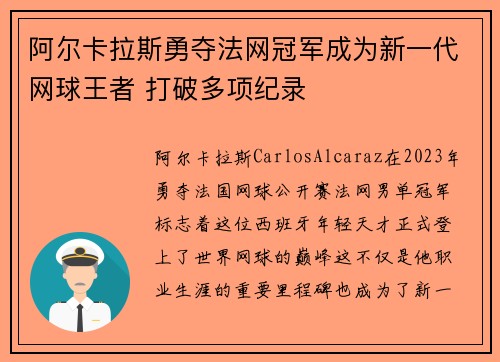 阿尔卡拉斯勇夺法网冠军成为新一代网球王者 打破多项纪录

阿尔卡拉斯CarlosAlcaraz在2023年勇夺法国网球公开赛法网男单冠军标志着这位西班牙年轻天才正式登上了世界网球的巅峰这不仅是他职业生涯的重要里程碑也成为了新一